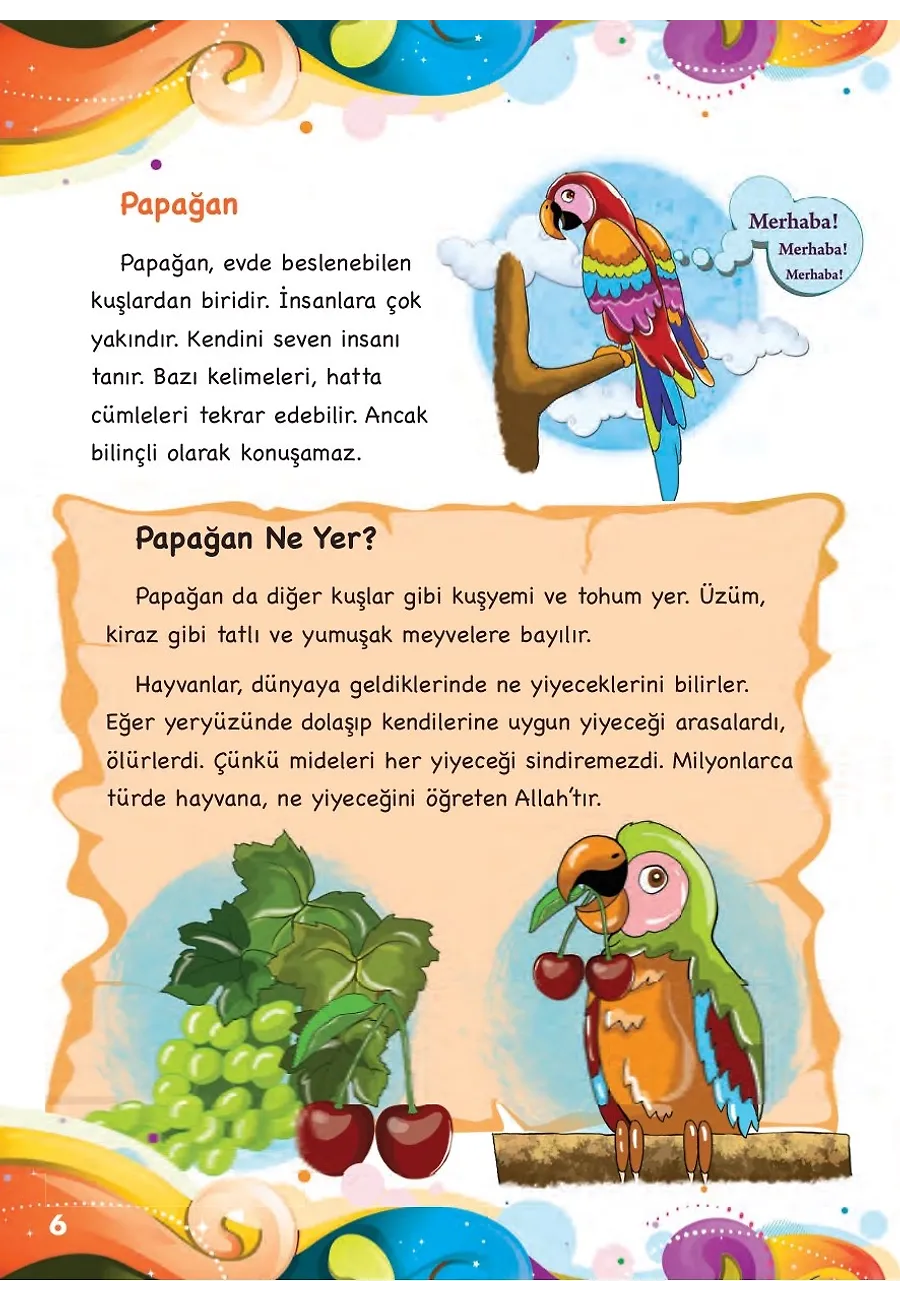 Papağan

Papağan, evde beslenebilen kuşlardan biridir. İnsanlara çok yakındır. Kendini seven insanı tanır. Bazı kelimeleri, hatta cümleleri tekrar edebilir. Ancak bilinçli olarak konuşamaz.

Merhaba!
Merhaba!
Merhaba!

Papağan Ne Yer?

Papağan da diğer kuşlar gibi kuşyemi ve tohum yer. Üzüm, kiraz gibi tatlı ve yumuşak meyvelere bayılır.

Hayvanlar, dünyaya geldiklerinde ne yiyeceklerini bilirler. Eğer yeryüzünde dolaşıp kendilerine uygun yiyeceği arasalardı, ölürlerdi. Çünkü mideleri her yiyeceği sindiremezdi. Milyonlarca türde hayvana, ne yiyeceğini öğreten Allah'tır.

6